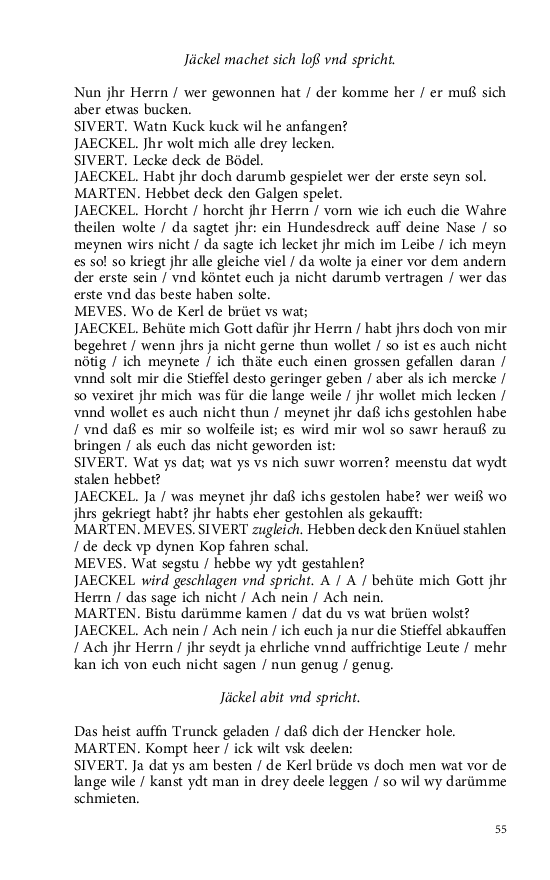 Jäckel machet sich loß vnd spricht.

Nun jhr Herrn / wer gewonnen hat / der komme her / er muß sich aber etwas bucken.
SIVERT. Watn Kuck kuck wil he anfangen?
JAECKEL. Jhr wolt mich alle drey lecken.
SIVERT. Lecke deck de Bödel.
JAECKEL. Habt jhr doch darumb gespielet wer der erste seyn sol.
MARTEN. Hebbet deck den Galgen spelet.
JAECKEL. Horcht / horcht jhr Herrn / vorn wie ich euch die Wahre theilen wolte / da sagtet jhr: ein Hundesdreck auff deine Nase / so meynen wirs nicht / da sagte ich lecket jhr mich im Leibe / ich meyn es so! so kriegt jhr alle gleiche viel / da wolte ja einer vor dem andern der erste sein / vnd köntet euch ja nicht darumb vertragen / wer das erste vnd das beste haben solte.
MEVES. Wo de Kerl de brüet vs wat;
JAECKEL. Behüte mich Gott dafür jhr Herrn / habt jhrs doch von mir begehret / wenn jhrs ja nicht gerne thun wollet / so ist es auch nicht nötig / ich meynete / ich thäte euch einen grossen gefallen daran / vnnd solt mir die Stieffel desto geringer geben / aber als ich mercke / so vexiret jhr mich was für die lange weile / jhr wollet mich lecken / vnnd wollet es auch nicht thun / meynet jhr daß ichs gestohlen habe / vnd daß es mir so wolfeile ist; es wird mir wol so sawr herauß zu bringen / als euch das nicht geworden ist:
SIVERT. Wat ys dat; wat ys vs nich suwr worren? meenstu dat wydt stalen hebbet?
JAECKEL. Ja / was meynet jhr daß ichs gestolen habe? wer weiß wo jhrs gekriegt habt? jhr habts eher gestohlen als gekaufft:
MARTEN. MEVES. SIVERT zugleich. Hebben deck den Knüuel stahlen / de deck vp dynen Kop fahren schal.
MEVES. Wat segstu / hebbe wy ydt gestahlen?
JAECKEL wird geschlagen vnd spricht. A / A / behüte mich Gott jhr Herrn / das sage ich nicht / Ach nein / Ach nein.
MARTEN. Bistu darümme kamen / dat du vs wat brüen wolst?
JAECKEL. Ach nein / Ach nein / ich euch ja nur die Stieffel abkauffen / Ach jhr Herrn / jhr seydt ja ehrliche vnnd auffrichtige Leute / mehr kan ich von euch nicht sagen / nun genug / genug.

Jäckel abit vnd spricht.

Das heist auffn Trunck geladen / daß dich der Hencker hole.
MARTEN. Kompt heer / ick wilt vsk deelen:
SIVERT. Ja dat ys am besten / de Kerl brüde vs doch men wat vor de lange wile / kanst ydt man in drey deele leggen / so wil wy darümme schmieten.

55